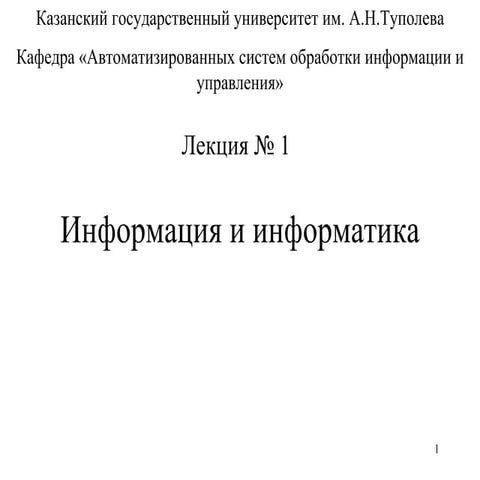 Казанский государственный университет им. А.Н.Туполева

Кафедра «Автоматизированных систем обработки информации и управления»

Лекция № 1

Информация и информатика

1